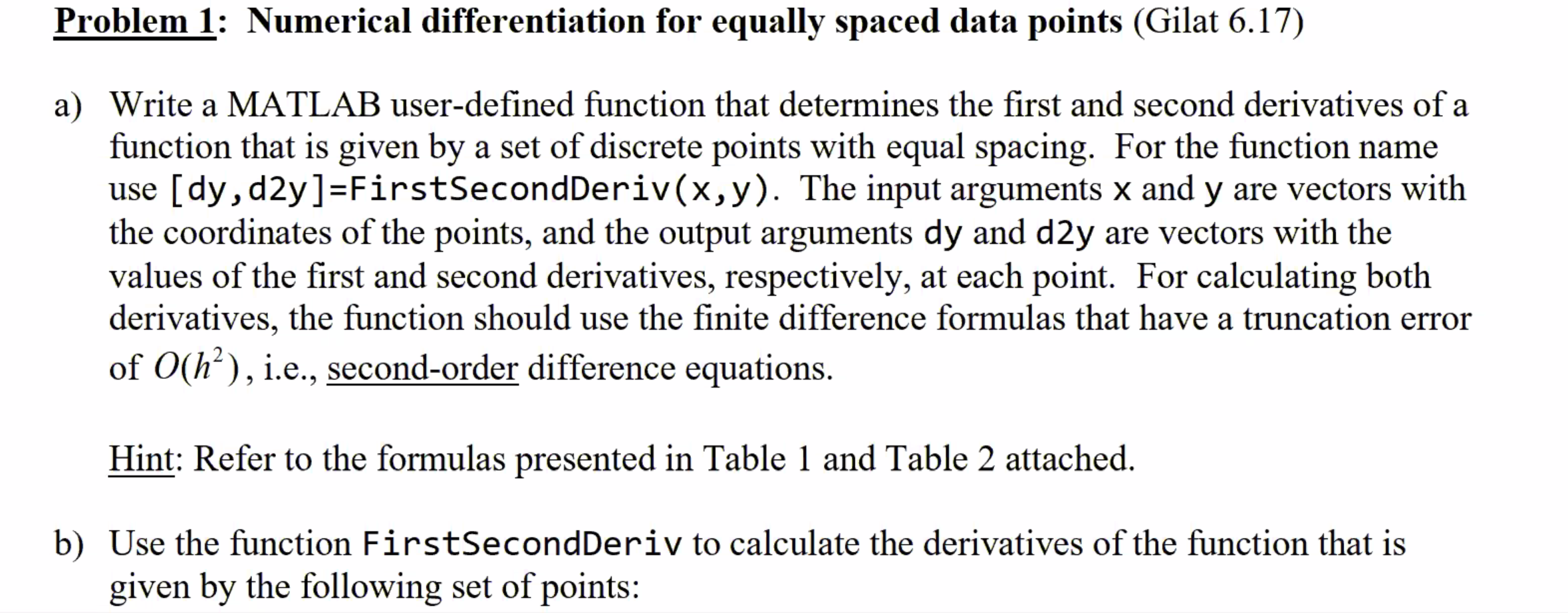 Problem 1: Numerical differentiation for equally spaced data points (Gilat 6.17)

a) Write a MATLAB user-defined function that determines the first and second derivatives of a function that is given by a set of discrete points with equal spacing. For the function name use [dy,d2y]=FirstSecondDeriv(x,y). The input arguments x and y are vectors with the coordinates of the points, and the output arguments dy and d2y are vectors with the values of the first and second derivatives, respectively, at each point. For calculating both derivatives, the function should use the finite difference formulas that have a truncation error of $O(h^2)$, i.e., second-order difference equations.

Hint: Refer to the formulas presented in Table 1 and Table 2 attached.

b) Use the function FirstSecondDeriv to calculate the derivatives of the function that is given by the following set of points: